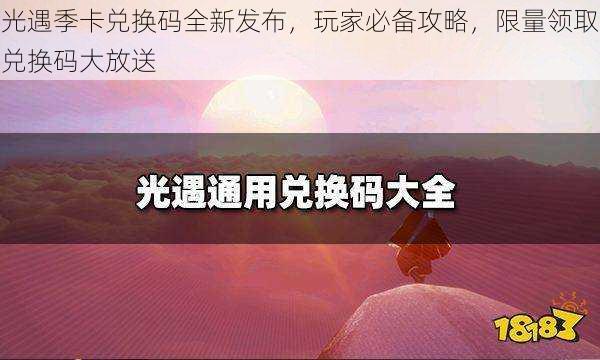 光遇季卡兑换码全新发布，玩家必备攻略，限量领取兑换码大放送

光遇通用兑换码大全

18183